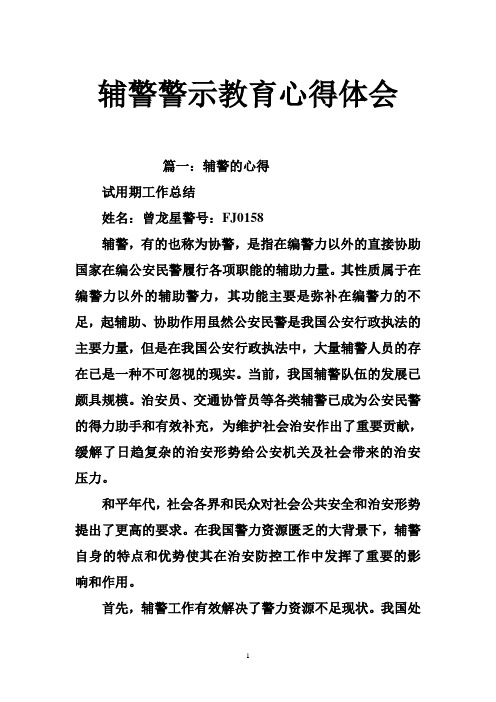 辅警警示教育心得体会

篇一：辅警的心得

试用期工作总结

姓名：曾龙星警号：FJ0158

辅警，有的也称为协警，是指在编警力以外的直接协助国家在编公安民警履行各项职能的辅助力量。其性质属于在编警力以外的辅助警力，其功能主要是弥补在编警力的不足，起辅助、协助作用虽然公安民警是我国公安行政执法的主要力量，但是在我国公安行政执法中，大量辅警人员的存在已是一种不可忽视的现实。当前，我国辅警队伍的发展已颇具规模。治安员、交通协管员等各类辅警已成为公安民警的得力助手和有效补充，为维护社会治安作出了重要贡献，缓解了日趋复杂的治安形势给公安机关及社会带来的治安压力。

和平年代，社会各界和民众对社会公共安全和治安形势提出了更高的要求。在我国警力资源匮乏的大背景下，辅警自身的特点和优势使其在治安防控工作中发挥了重要的影响和作用。

首先，辅警工作有效解决了警力资源不足现状。我国处

1